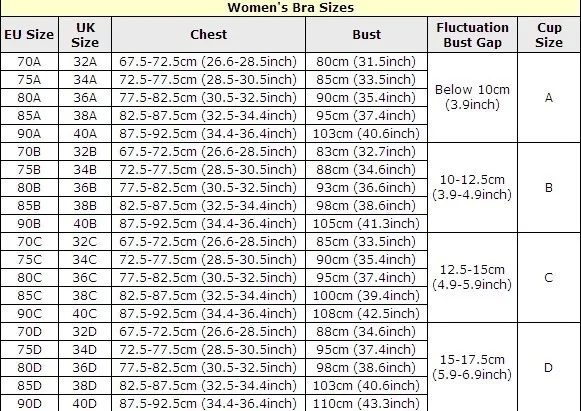 Women's Bra Sizes

| EU Size | UK Size | Chest | Bust | Fluctuation Bust Gap | Cup Size |
|---|---|---|---|---|---|
| 70A | 32A | 67.5-72.5cm (26.6-28.5inch) | 80cm (31.5inch) | Below 10cm (3.9inch) | A |
| 75A | 34A | 72.5-77.5cm (28.5-30.5inch) | 85cm (33.5inch) | | |
| 80A | 36A | 77.5-82.5cm (30.5-32.5inch) | 90cm (35.4inch) | | |
| 85A | 38A | 82.5-87.5cm (32.5-34.4inch) | 95cm (37.4inch) | | |
| 90A | 40A | 87.5-92.5cm (34.4-36.4inch) | 103cm (40.6inch) | | |
| 70B | 32B | 67.5-72.5cm (26.6-28.5inch) | 83cm (32.7inch) | 10-12.5cm (3.9-4.9inch) | B |
| 75B | 34B | 72.5-77.5cm (28.5-30.5inch) | 88cm (34.6inch) | | |
| 80B | 36B | 77.5-82.5cm (30.5-32.5inch) | 93cm (36.6inch) | | |
| 85B | 38B | 82.5-87.5cm (32.5-34.4inch) | 98cm (38.6inch) | | |
| 90B | 40B | 87.5-92.5cm (34.4-36.4inch) | 105cm (41.3inch) | | |
| 70C | 32C | 67.5-72.5cm (26.6-28.5inch) | 85cm (33.5inch) | 12.5-15cm (4.9-5.9inch) | C |
| 75C | 34C | 72.5-77.5cm (28.5-30.5inch) | 90cm (35.4inch) | | |
| 80C | 36C | 77.5-82.5cm (30.5-32.5inch) | 95cm (37.4inch) | | |
| 85C | 38C | 82.5-87.5cm (32.5-34.4inch) | 100cm (39.4inch) | | |
| 90C | 40C | 87.5-92.5cm (34.4-36.4inch) | 108cm (42.5inch) | | |
| 70D | 32D | 67.5-72.5cm (26.6-28.5inch) | 88cm (34.6inch) | 15-17.5cm (5.9-6.9inch) | D |
| 75D | 34D | 72.5-77.5cm (28.5-30.5inch) | 95cm (37.4inch) | | |
| 80D | 36D | 77.5-82.5cm (30.5-32.5inch) | 98cm (38.6inch) | | |
| 85D | 38D | 82.5-87.5cm (32.5-34.4inch) | 103cm (40.6inch) | | |
| 90D | 40D | 87.5-92.5cm (34.4-36.4inch) | 110cm (43.3inch) | | |